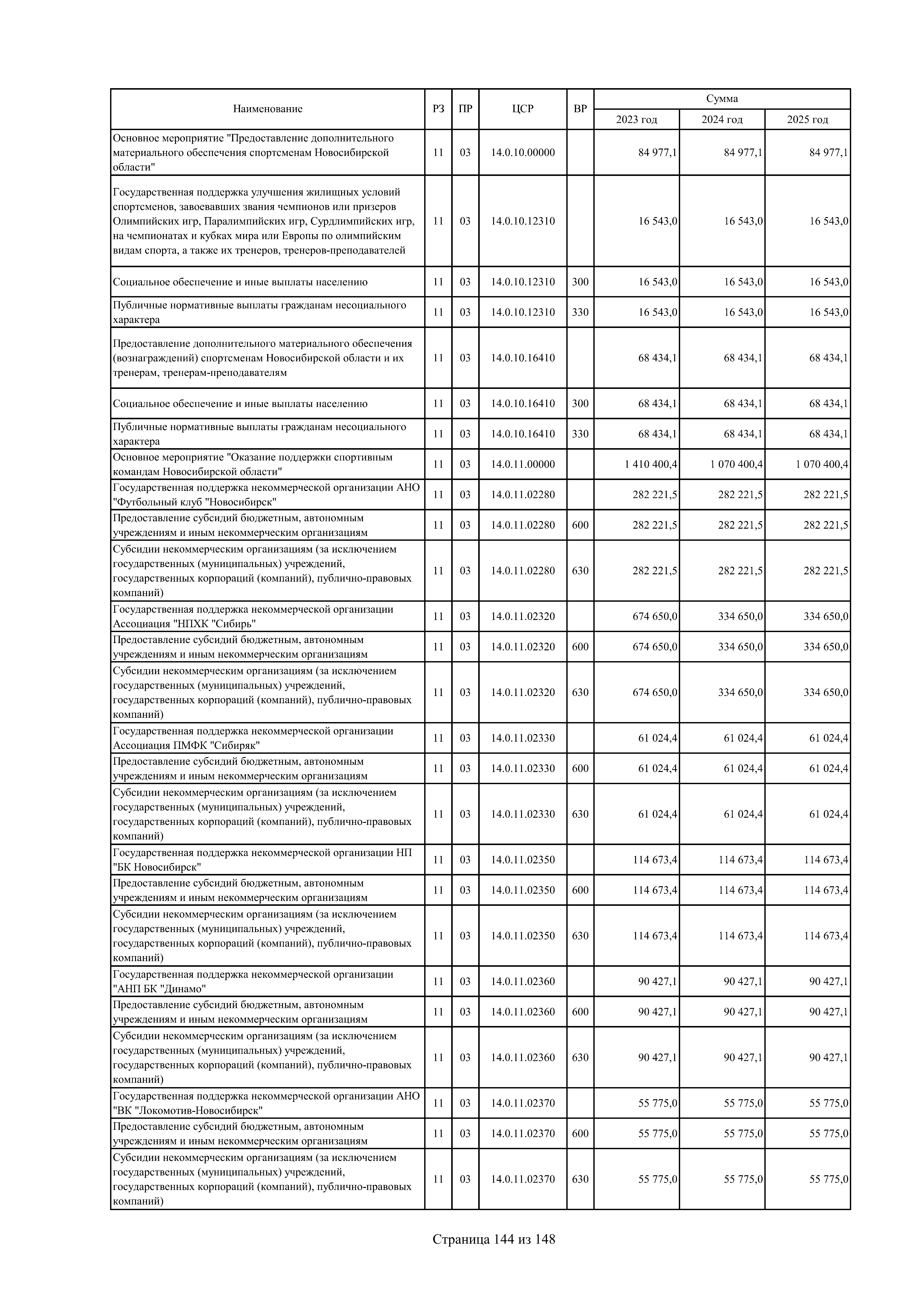 | Наименование | РЗ | ПР | ЦСР | ВР | Сумма 2023 год | Сумма 2024 год | Сумма 2025 год |
|---|---|---|---|---|---|---|---|
| Основное мероприятие "Предоставление дополнительного материального обеспечения спортсменам Новосибирской области" | 11 | 03 | 14.0.10.00000 | | 84 977,1 | 84 977,1 | 84 977,1 |
| Государственная поддержка улучшения жилищных условий спортсменов, завоевавших звания чемпионов или призеров Олимпийских игр, Паралимпийских игр, Сурдлимпийских игр, на чемпионатах и кубках мира или Европы по олимпийским видам спорта, а также их тренеров, тренеров-преподавателей | 11 | 03 | 14.0.10.12310 | | 16 543,0 | 16 543,0 | 16 543,0 |
| Социальное обеспечение и иные выплаты населению | 11 | 03 | 14.0.10.12310 | 300 | 16 543,0 | 16 543,0 | 16 543,0 |
| Публичные нормативные выплаты гражданам несоциального характера | 11 | 03 | 14.0.10.12310 | 330 | 16 543,0 | 16 543,0 | 16 543,0 |
| Предоставление дополнительного материального обеспечения (вознаграждений) спортсменам Новосибирской области и их тренерам, тренерам-преподавателям | 11 | 03 | 14.0.10.16410 | | 68 434,1 | 68 434,1 | 68 434,1 |
| Социальное обеспечение и иные выплаты населению | 11 | 03 | 14.0.10.16410 | 300 | 68 434,1 | 68 434,1 | 68 434,1 |
| Публичные нормативные выплаты гражданам несоциального характера | 11 | 03 | 14.0.10.16410 | 330 | 68 434,1 | 68 434,1 | 68 434,1 |
| Основное мероприятие "Оказание поддержки спортивным командам Новосибирской области" | 11 | 03 | 14.0.11.00000 | | 1 410 400,4 | 1 070 400,4 | 1 070 400,4 |
| Государственная поддержка некоммерческой организации АНО "Футбольный клуб "Новосибирск" | 11 | 03 | 14.0.11.02280 | | 282 221,5 | 282 221,5 | 282 221,5 |
| Предоставление субсидий бюджетным, автономным учреждениям и иным некоммерческим организациям | 11 | 03 | 14.0.11.02280 | 600 | 282 221,5 | 282 221,5 | 282 221,5 |
| Субсидии некоммерческим организациям (за исключением государственных (муниципальных) учреждений, государственных корпораций (компаний), публично-правовых компаний) | 11 | 03 | 14.0.11.02280 | 630 | 282 221,5 | 282 221,5 | 282 221,5 |
| Государственная поддержка некоммерческой организации Ассоциация "НПХК "Сибирь" | 11 | 03 | 14.0.11.02320 | | 674 650,0 | 334 650,0 | 334 650,0 |
| Предоставление субсидий бюджетным, автономным учреждениям и иным некоммерческим организациям | 11 | 03 | 14.0.11.02320 | 600 | 674 650,0 | 334 650,0 | 334 650,0 |
| Субсидии некоммерческим организациям (за исключением государственных (муниципальных) учреждений, государственных корпораций (компаний), публично-правовых компаний) | 11 | 03 | 14.0.11.02320 | 630 | 674 650,0 | 334 650,0 | 334 650,0 |
| Государственная поддержка некоммерческой организации Ассоциация ПМФК "Сибиряк" | 11 | 03 | 14.0.11.02330 | | 61 024,4 | 61 024,4 | 61 024,4 |
| Предоставление субсидий бюджетным, автономным учреждениям и иным некоммерческим организациям | 11 | 03 | 14.0.11.02330 | 600 | 61 024,4 | 61 024,4 | 61 024,4 |
| Субсидии некоммерческим организациям (за исключением государственных (муниципальных) учреждений, государственных корпораций (компаний), публично-правовых компаний) | 11 | 03 | 14.0.11.02330 | 630 | 61 024,4 | 61 024,4 | 61 024,4 |
| Государственная поддержка некоммерческой организации НП "БК Новосибирск" | 11 | 03 | 14.0.11.02350 | | 114 673,4 | 114 673,4 | 114 673,4 |
| Предоставление субсидий бюджетным, автономным учреждениям и иным некоммерческим организациям | 11 | 03 | 14.0.11.02350 | 600 | 114 673,4 | 114 673,4 | 114 673,4 |
| Субсидии некоммерческим организациям (за исключением государственных (муниципальных) учреждений, государственных корпораций (компаний), публично-правовых компаний) | 11 | 03 | 14.0.11.02350 | 630 | 114 673,4 | 114 673,4 | 114 673,4 |
| Государственная поддержка некоммерческой организации "АНП БК "Динамо" | 11 | 03 | 14.0.11.02360 | | 90 427,1 | 90 427,1 | 90 427,1 |
| Предоставление субсидий бюджетным, автономным учреждениям и иным некоммерческим организациям | 11 | 03 | 14.0.11.02360 | 600 | 90 427,1 | 90 427,1 | 90 427,1 |
| Субсидии некоммерческим организациям (за исключением государственных (муниципальных) учреждений, государственных корпораций (компаний), публично-правовых компаний) | 11 | 03 | 14.0.11.02360 | 630 | 90 427,1 | 90 427,1 | 90 427,1 |
| Государственная поддержка некоммерческой организации АНО "ВК "Локомотив-Новосибирск" | 11 | 03 | 14.0.11.02370 | | 55 775,0 | 55 775,0 | 55 775,0 |
| Предоставление субсидий бюджетным, автономным учреждениям и иным некоммерческим организациям | 11 | 03 | 14.0.11.02370 | 600 | 55 775,0 | 55 775,0 | 55 775,0 |
| Субсидии некоммерческим организациям (за исключением государственных (муниципальных) учреждений, государственных корпораций (компаний), публично-правовых компаний) | 11 | 03 | 14.0.11.02370 | 630 | 55 775,0 | 55 775,0 | 55 775,0 |

Страница 144 из 148